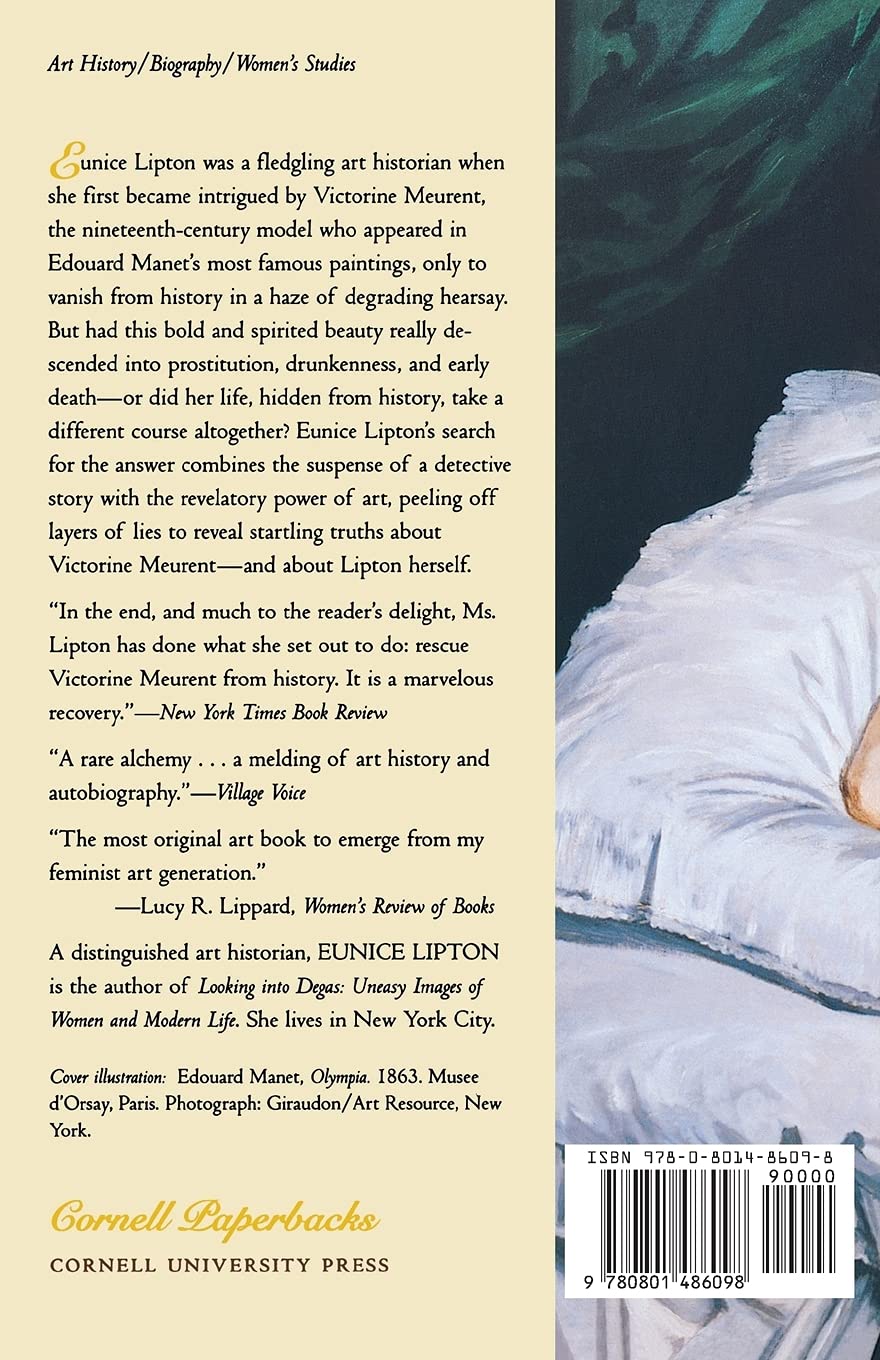 Art History/Biography/Women's Studies

Eunice Lipton was a fledgling art historian when she first became intrigued by Victorine Meurent, the nineteenth-century model who appeared in Edouard Manet's most famous paintings, only to vanish from history in a haze of degrading hearsay. But had this bold and spirited beauty really descended into prostitution, drunkenness, and early death—or did her life, hidden from history, take a different course altogether? Eunice Lipton's search for the answer combines the suspense of a detective story with the revelatory power of art, peeling off layers of lies to reveal startling truths about Victorine Meurent—and about Lipton herself.

"In the end, and much to the reader's delight, Ms. Lipton has done what she set out to do: rescue Victorine Meurent from history. It is a marvelous recovery."—New York Times Book Review

"A rare alchemy . . . a melding of art history and autobiography."—Village Voice

"The most original art book to emerge from my feminist art generation."
—Lucy R. Lippard, Women's Review of Books

A distinguished art historian, EUNICE LIPTON is the author of Looking into Degas: Uneasy Images of Women and Modern Life. She lives in New York City.

Cover illustration: Edouard Manet, Olympia. 1863. Musee d'Orsay, Paris. Photograph: Giraudon/Art Resource, New York.

Cornell Paperbacks
CORNELL UNIVERSITY PRESS

ISBN 978-0-8014-8609-8
90000
9 780801 486098